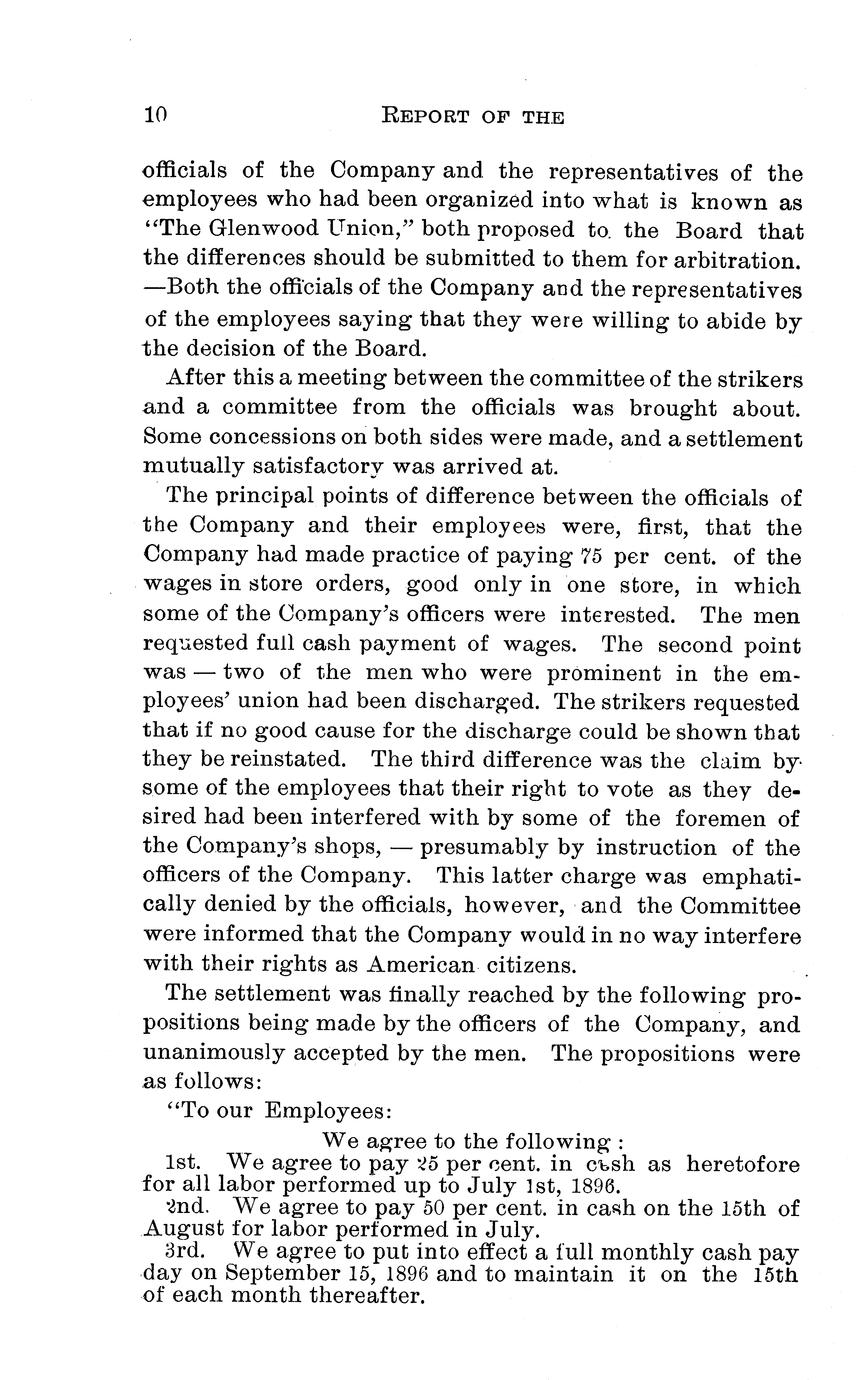 10 REPORT OF THE

officials of the Company and the representatives of the employees who had been organized into what is known as "The Glenwood Union," both proposed to the Board that the differences should be submitted to them for arbitration. —Both the officials of the Company and the representatives of the employees saying that they were willing to abide by the decision of the Board.

After this a meeting between the committee of the strikers and a committee from the officials was brought about. Some concessions on both sides were made, and a settlement mutually satisfactory was arrived at.

The principal points of difference between the officials of the Company and their employees were, first, that the Company had made practice of paying 75 per cent. of the wages in store orders, good only in one store, in which some of the Company's officers were interested. The men requested full cash payment of wages. The second point was — two of the men who were prominent in the employees' union had been discharged. The strikers requested that if no good cause for the discharge could be shown that they be reinstated. The third difference was the claim by some of the employees that their right to vote as they desired had been interfered with by some of the foremen of the Company's shops, — presumably by instruction of the officers of the Company. This latter charge was emphatically denied by the officials, however, and the Committee were informed that the Company would in no way interfere with their rights as American citizens.

The settlement was finally reached by the following propositions being made by the officers of the Company, and unanimously accepted by the men. The propositions were as follows:

"To our Employees:

We agree to the following :

1st. We agree to pay 25 per cent. in cash as heretofore for all labor performed up to July 1st, 1896.

2nd. We agree to pay 50 per cent. in cash on the 15th of August for labor performed in July.

3rd. We agree to put into effect a full monthly cash pay day on September 15, 1896 and to maintain it on the 15th of each month thereafter.